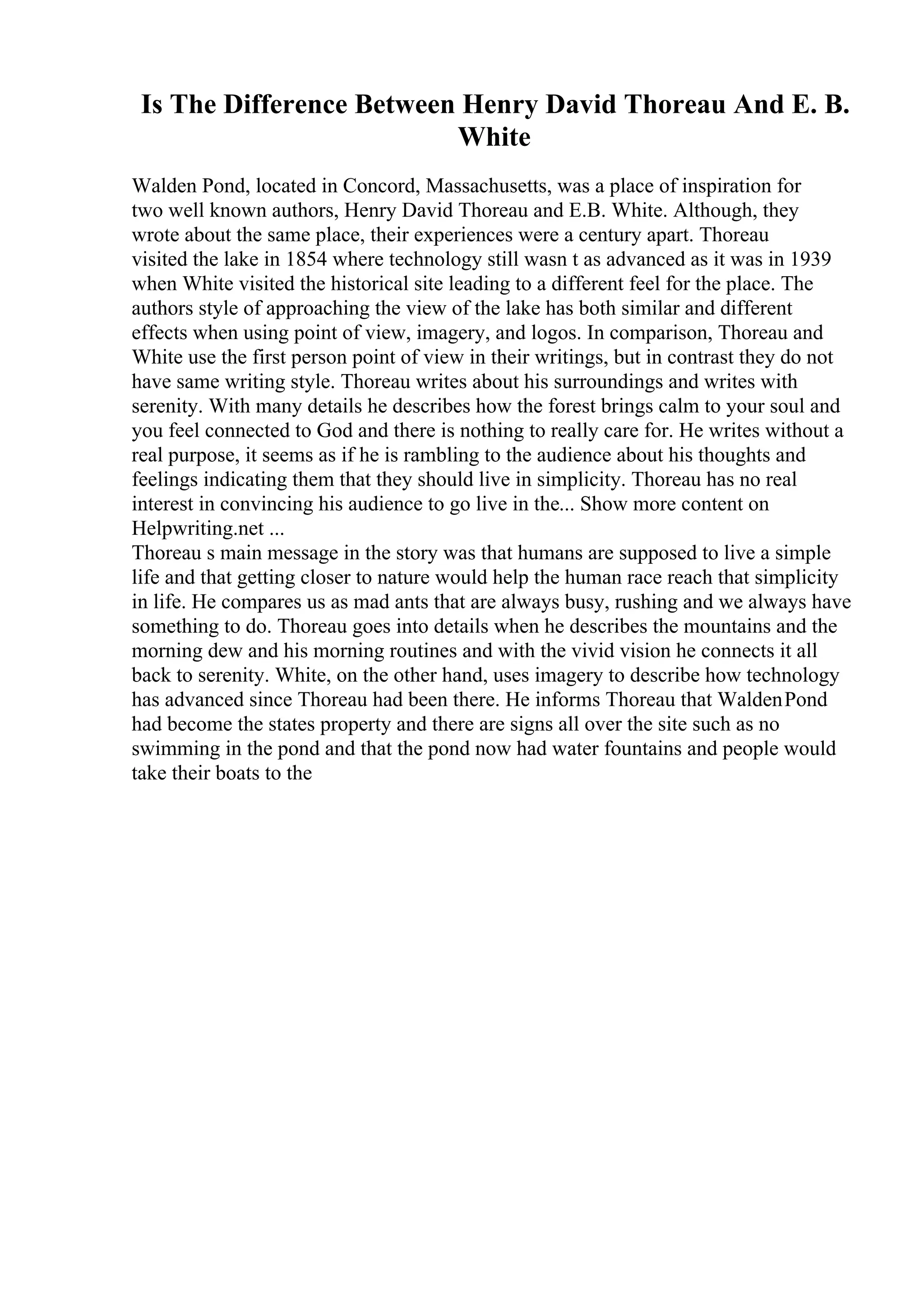 Is The Difference Between Henry David Thoreau And E. B. White

Walden Pond, located in Concord, Massachusetts, was a place of inspiration for two well known authors, Henry David Thoreau and E.B. White. Although, they wrote about the same place, their experiences were a century apart. Thoreau visited the lake in 1854 where technology still wasn t as advanced as it was in 1939 when White visited the historical site leading to a different feel for the place. The authors style of approaching the view of the lake has both similar and different effects when using point of view, imagery, and logos. In comparison, Thoreau and White use the first person point of view in their writings, but in contrast they do not have same writing style. Thoreau writes about his surroundings and writes with serenity. With many details he describes how the forest brings calm to your soul and you feel connected to God and there is nothing to really care for. He writes without a real purpose, it seems as if he is rambling to the audience about his thoughts and feelings indicating them that they should live in simplicity. Thoreau has no real interest in convincing his audience to go live in the... Show more content on Helpwriting.net ...
Thoreau s main message in the story was that humans are supposed to live a simple life and that getting closer to nature would help the human race reach that simplicity in life. He compares us as mad ants that are always busy, rushing and we always have something to do. Thoreau goes into details when he describes the mountains and the morning dew and his morning routines and with the vivid vision he connects it all back to serenity. White, on the other hand, uses imagery to describe how technology has advanced since Thoreau had been there. He informs Thoreau that Walden Pond had become the states property and there are signs all over the site such as no swimming in the pond and that the pond now had water fountains and people would take their boats to the